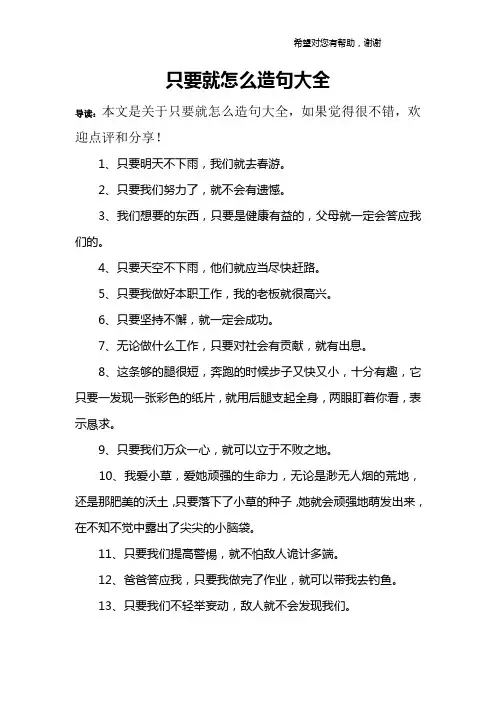 希望对您有帮助，谢谢

只要就怎么造句大全

导读：本文是关于只要就怎么造句大全，如果觉得很不错，欢迎点评和分享！

1、只要明天不下雨，我们就去春游。

2、只要我们努力了，就不会有遗憾。

3、我们想要的东西，只要是健康有益的，父母就一定会答应我们的。

4、只要天空不下雨，他们就应当尽快赶路。

5、只要我做好本职工作，我的老板就很高兴。

6、只要坚持不懈，就一定会成功。

7、无论做什么工作，只要对社会有贡献，就有出息。

8、这条够的腿很短，奔跑的时候步子又快又小，十分有趣，它只要一发现一张彩色的纸片，就用后腿支起全身，两眼盯着你看，表示恳求。

9、只要我们万众一心，就可以立于不败之地。

10、我爱小草，爱她顽强的生命力，无论是渺无人烟的荒地，还是那肥美的沃土，只要落下了小草的种子，她就会顽强地萌发出来，在不知不觉中露出了尖尖的小脑袋。

11、只要我们提高警惕，就不怕敌人诡计多端。

12、爸爸答应我，只要我做完了作业，就可以带我去钓鱼。

13、只要我们不轻举妄动，敌人就不会发现我们。